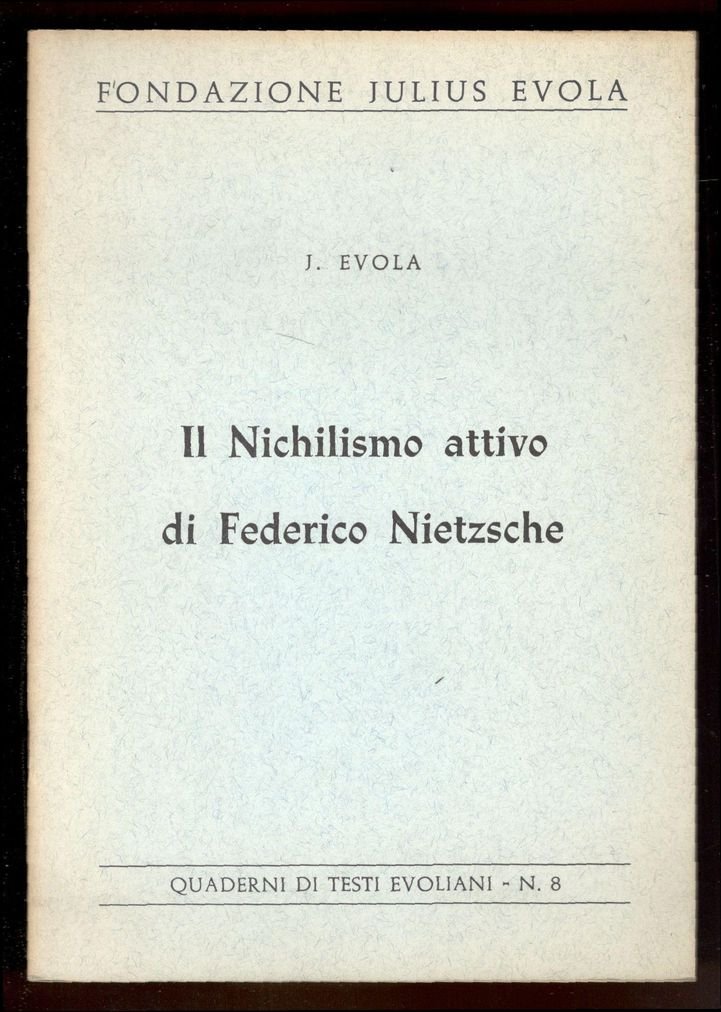 FONDAZIONE JULIUS EVOLA

J. EVOLA

Il Nichilismo attivo
di Federico Nietzsche

QUADERNI DI TESTI EVOLIANI - N. 8